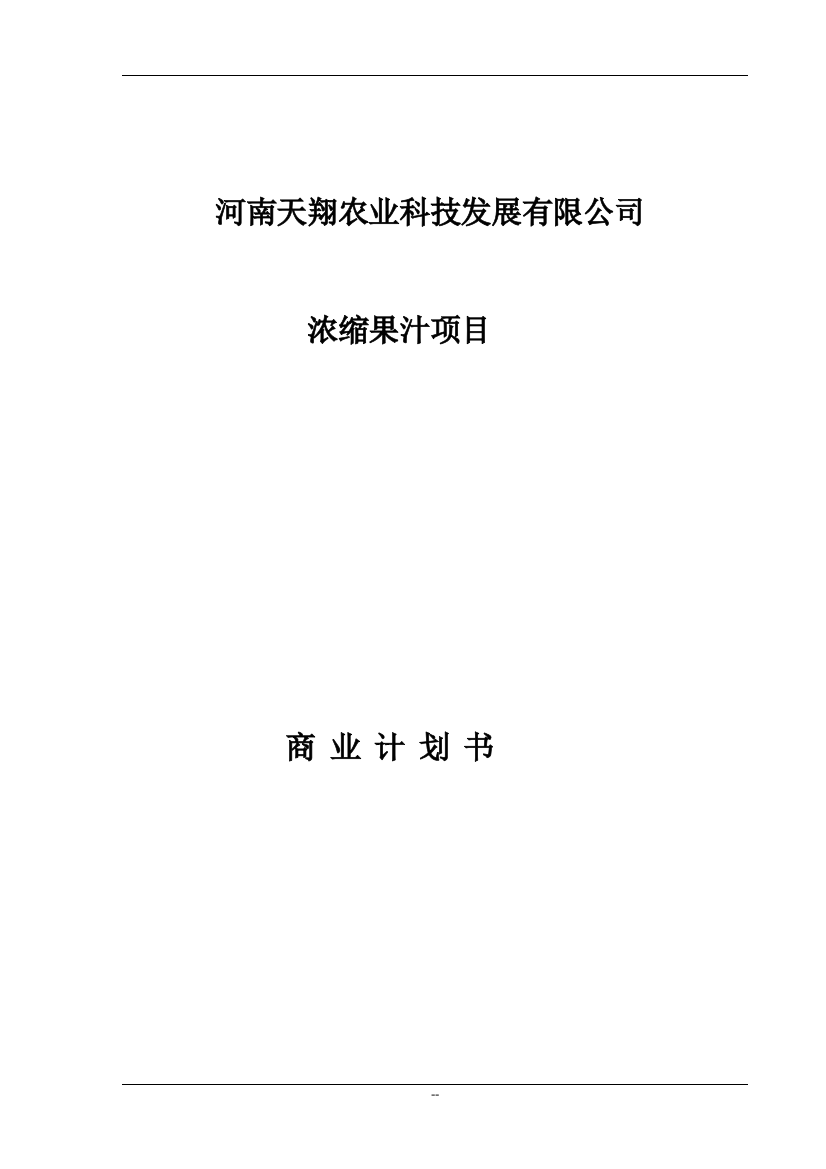 河南天翔农业科技发展有限公司

浓缩果汁项目

商 业 计 划 书

--